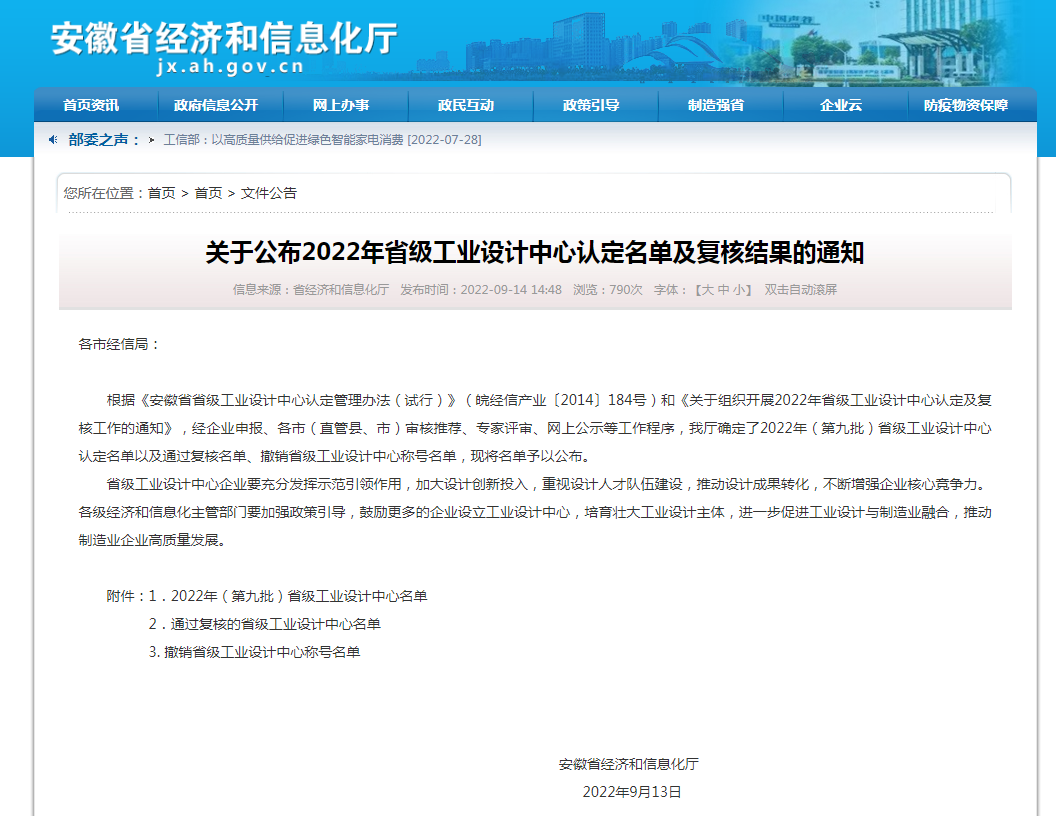 安徽省经济和信息化厅
jx.ah.gov.cn

首页资讯 政府信息公开 网上办事 政民互动 政策引导 制造强省 企业云 防疫物资保障

部委之声： 工信部：以高质量供给促进绿色智能家电消费 [2022-07-28]

您所在位置：首页 > 首页 > 文件公告

关于公布2022年省级工业设计中心认定名单及复核结果的通知

信息来源：省经济和信息化厅 发布时间：2022-09-14 14:48 浏览：790次 字体：【大 中 小】 双击自动滚屏

各市经信局：

根据《安徽省省级工业设计中心认定管理办法（试行）》（皖经信产业〔2014〕184号）和《关于组织开展2022年省级工业设计中心认定及复核工作的通知》，经企业申报、各市（直管县、市）审核推荐、专家评审、网上公示等工作程序，我厅确定了2022年（第九批）省级工业设计中心认定名单以及通过复核名单、撤销省级工业设计中心称号名单，现将名单予以公布。

省级工业设计中心企业要充分发挥示范引领作用，加大设计创新投入，重视设计人才队伍建设，推动设计成果转化，不断增强企业核心竞争力。各级经济和信息化主管部门要加强政策引导，鼓励更多的企业设立工业设计中心，培育壮大工业设计主体，进一步促进工业设计与制造业融合，推动制造业企业高质量发展。

附件：1．2022年（第九批）省级工业设计中心名单
2．通过复核的省级工业设计中心名单
3. 撤销省级工业设计中心称号名单

安徽省经济和信息化厅
2022年9月13日